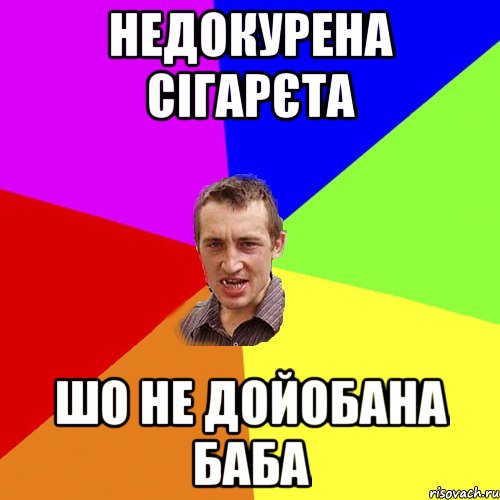 НЕДОКУРЕНА СІГАРЄТА

ШО НЕ ДОЙОБАНА БАБА

risovach.ru